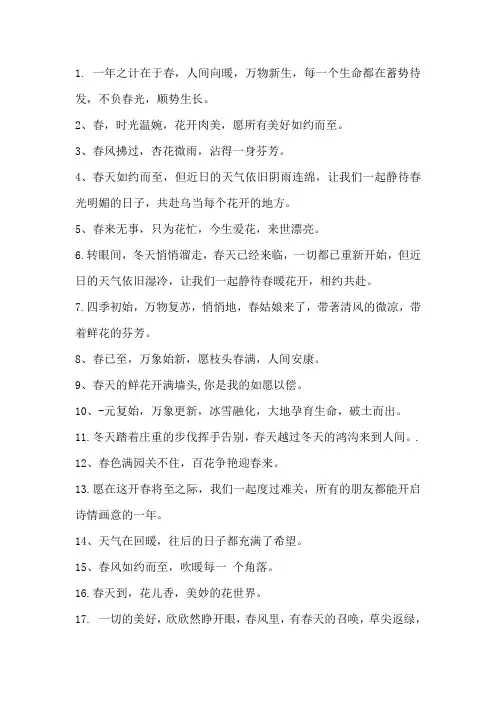 1. 一年之计在于春，人间向暖，万物新生，每一个生命都在蓄势待发，不负春光，顺势生长。

2、春，时光温婉，花开肉美，愿所有美好如约而至。

3、春风拂过，杏花微雨，沾得一身芬芳。

4、春天如约而至，但近日的天气依旧阴雨连绵，让我们一起静待春光明媚的日子，共赴乌当每个花开的地方。

5、春来无事，只为花忙，今生爱花，来世漂亮。

6.转眼间，冬天悄悄溜走，春天已经来临，一切都已重新开始，但近日的天气依旧湿冷，让我们一起静待春暖花开，相约共赴。

7.四季初始，万物复苏，悄悄地，春姑娘来了，带著清风的微凉，带着鲜花的芬芳。

8、春已至，万象始新，愿枝头春满，人间安康。

9、春天的鲜花开满墙头,你是我的如愿以偿。

10、-元复始，万象更新，冰雪融化，大地孕育生命，破土而出。

11.冬天踏着庄重的步伐挥手告别，春天越过冬天的鸿沟来到人间。.

12、春色满园关不住，百花争艳迎春来。

13.愿在这开春将至之际，我们一起度过难关，所有的朋友都能开启诗情画意的一年。

14、天气在回暖，往后的日子都充满了希望。

15、春风如约而至，吹暖每一 个角落。

16.春天到，花儿香，美妙的花世界。

17. 一切的美好，欣欣然睁开眼，春风里，有春天的召唤，草尖返绿，